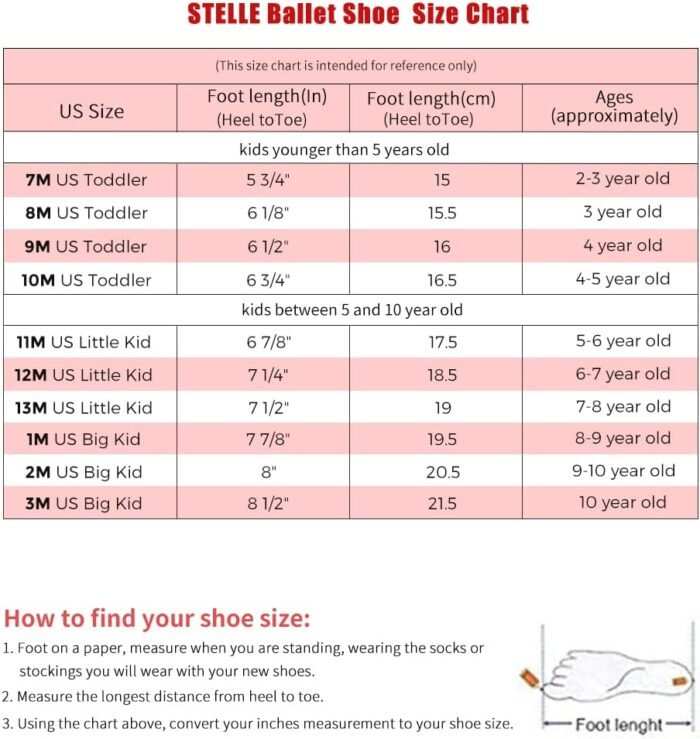 STELLE Ballet Shoe Size Chart

(This size chart is intended for reference only)

| US Size | Foot length(In) (Heel toToe) | Foot length(cm) (Heel toToe) | Ages (approximately) |
|---|---|---|---|
| kids younger than 5 years old | | | |
| 7M US Toddler | 5 3/4" | 15 | 2-3 year old |
| 8M US Toddler | 6 1/8" | 15.5 | 3 year old |
| 9M US Toddler | 6 1/2" | 16 | 4 year old |
| 10M US Toddler | 6 3/4" | 16.5 | 4-5 year old |
| kids between 5 and 10 year old | | | |
| 11M US Little Kid | 6 7/8" | 17.5 | 5-6 year old |
| 12M US Little Kid | 7 1/4" | 18.5 | 6-7 year old |
| 13M US Little Kid | 7 1/2" | 19 | 7-8 year old |
| 1M US Big Kid | 7 7/8" | 19.5 | 8-9 year old |
| 2M US Big Kid | 8" | 20.5 | 9-10 year old |
| 3M US Big Kid | 8 1/2" | 21.5 | 10 year old |

How to find your shoe size:
1. Foot on a paper, measure when you are standing, wearing the socks or stockings you will wear with your new shoes.
2. Measure the longest distance from heel to toe.
3. Using the chart above, convert your inches measurement to your shoe size.

Foot lenght